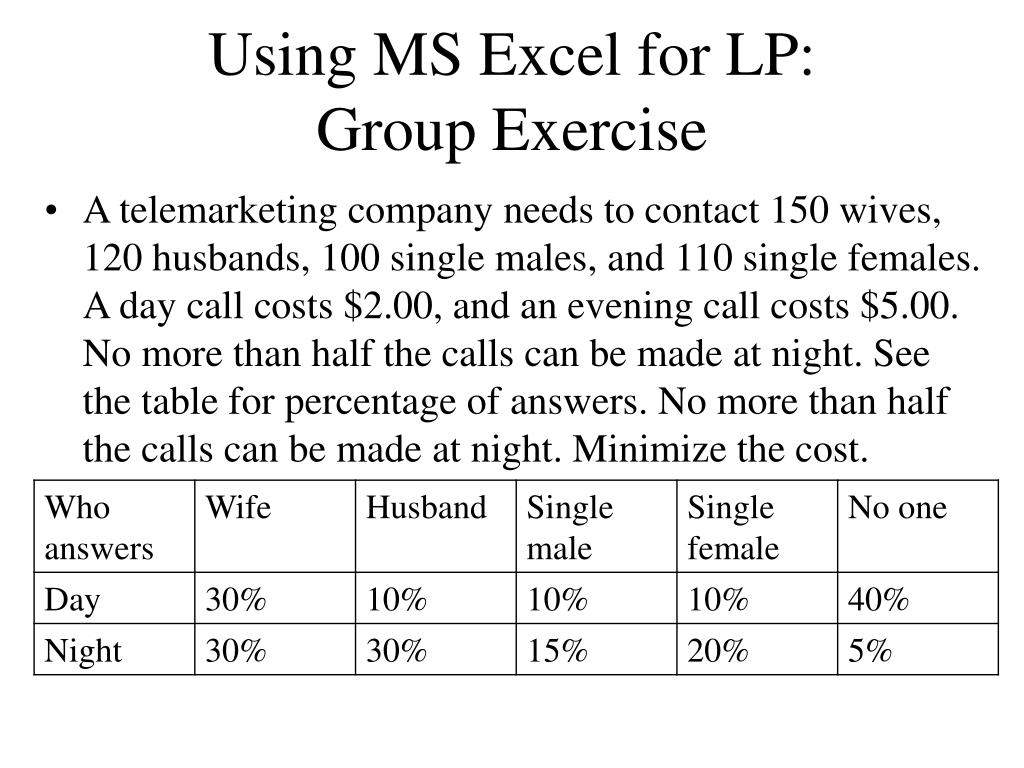 Using MS Excel for LP:
Group Exercise

• A telemarketing company needs to contact 150 wives, 120 husbands, 100 single males, and 110 single females. A day call costs \$2.00, and an evening call costs \$5.00. No more than half the calls can be made at night. See the table for percentage of answers. No more than half the calls can be made at night. Minimize the cost.

| Who answers | Wife | Husband | Single male | Single female | No one |
|---|---|---|---|---|---|
| Day | 30% | 10% | 10% | 10% | 40% |
| Night | 30% | 30% | 15% | 20% | 5% |